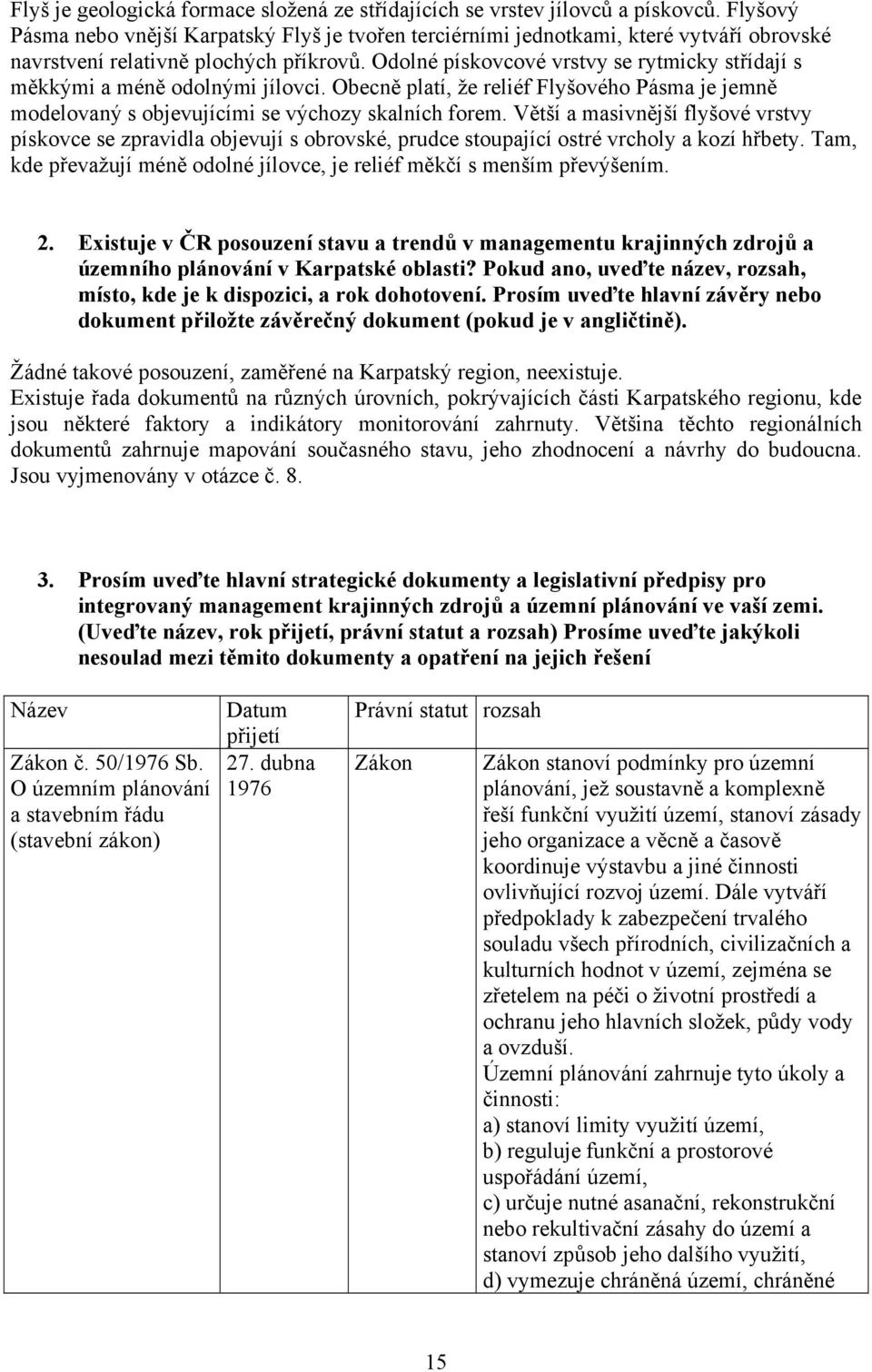 Flyš je geologická formace složená ze střídajících se vrstev jílovců a pískovců. Flyšový Pásma nebo vnější Karpatský Flyš je tvořen terciérními jednotkami, které vytváří obrovské navrstvení relativně plochých příkrovů. Odolné pískovcové vrstvy se rytmicky střídají s měkkými a méně odolnými jílovci. Obecně platí, že reliéf Flyšového Pásma je jemně modelovaný s objevujícími se výchozy skalních forem. Větší a masivnější flyšové vrstvy pískovce se zpravidla objevují s obrovské, prudce stoupající ostré vrcholy a kozí hřbety. Tam, kde převažují méně odolné jílovce, je reliéf měkčí s menším převýšením.

2. Existuje v ČR posouzení stavu a trendů v managementu krajinných zdrojů a územního plánování v Karpatské oblasti? Pokud ano, uveďte název, rozsah, místo, kde je k dispozici, a rok dohotovení. Prosím uveďte hlavní závěry nebo dokument přiložte závěrečný dokument (pokud je v angličtině).

Žádné takové posouzení, zaměřené na Karpatský region, neexistuje.
Existuje řada dokumentů na různých úrovních, pokrývajících části Karpatského regionu, kde jsou některé faktory a indikátory monitorování zahrnuty. Většina těchto regionálních dokumentů zahrnuje mapování současného stavu, jeho zhodnocení a návrhy do budoucna. Jsou vyjmenovány v otázce č. 8.

3. Prosím uveďte hlavní strategické dokumenty a legislativní předpisy pro integrovaný management krajinných zdrojů a územní plánování ve vaší zemi. (Uveďte název, rok přijetí, právní statut a rozsah) Prosíme uveďte jakýkoli nesoulad mezi těmito dokumenty a opatření na jejich řešení

| Název | Datum přijetí | Právní statut | rozsah |
|---|---|---|---|
| Zákon č. 50/1976 Sb. O územním plánování a stavebním řádu (stavební zákon) | 27. dubna 1976 | Zákon | Zákon stanoví podmínky pro územní plánování, jež soustavně a komplexně řeší funkční využití území, stanoví zásady jeho organizace a věcně a časově koordinuje výstavbu a jiné činnosti ovlivňující rozvoj území. Dále vytváří předpoklady k zabezpečení trvalého souladu všech přírodních, civilizačních a kulturních hodnot v území, zejména se zřetelem na péči o životní prostředí a ochranu jeho hlavních složek, půdy vody a ovzduší. Územní plánování zahrnuje tyto úkoly a činnosti: a) stanoví limity využití území, b) reguluje funkční a prostorové uspořádání území, c) určuje nutné asanační, rekonstrukční nebo rekultivační zásahy do území a stanoví způsob jeho dalšího využití, d) vymezuje chráněná území, chráněné |

15